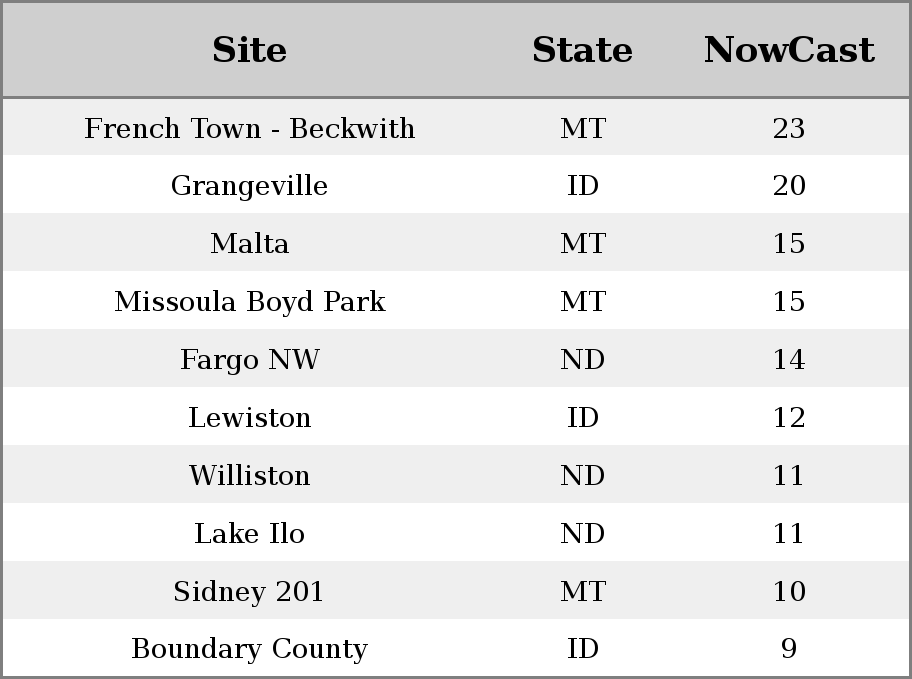 | Site | State | NowCast |
|---|---|---|
| French Town - Beckwith | MT | 23 |
| Grangeville | ID | 20 |
| Malta | MT | 15 |
| Missoula Boyd Park | MT | 15 |
| Fargo NW | ND | 14 |
| Lewiston | ID | 12 |
| Williston | ND | 11 |
| Lake Ilo | ND | 11 |
| Sidney 201 | MT | 10 |
| Boundary County | ID | 9 |